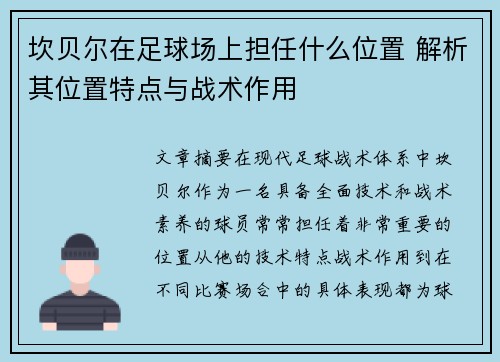 坎贝尔在足球场上担任什么位置 解析其位置特点与战术作用

文章摘要在现代足球战术体系中坎贝尔作为一名具备全面技术和战术素养的球员常常担任着非常重要的位置从他的技术特点战术作用到在不同比赛场合中的具体表现都为球